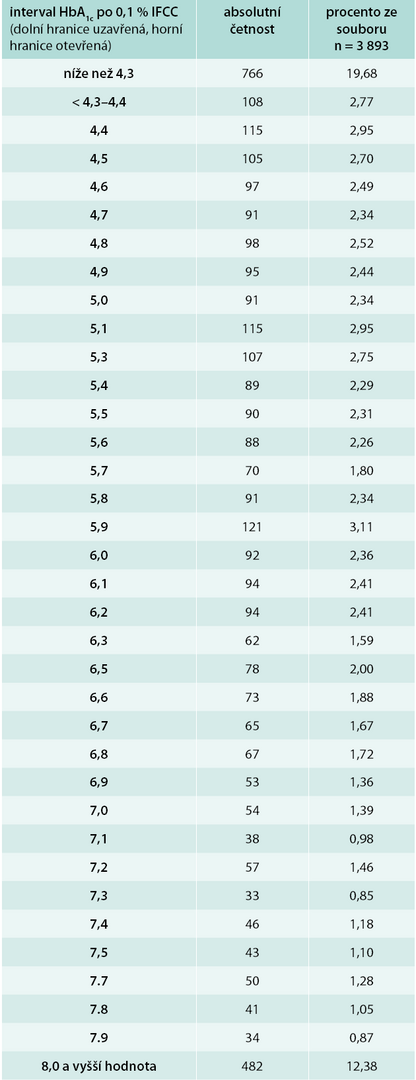 | interval $HbA_{1c}$ po 0,1 % IFCC (dolní hranice uzavřená, horní hranice otevřená) | absolutní četnost | procento ze souboru n = 3 893 |
|---|---|---|
| níže než 4,3 | 766 | 19,68 |
| < 4,3–4,4 | 108 | 2,77 |
| 4,4 | 115 | 2,95 |
| 4,5 | 105 | 2,70 |
| 4,6 | 97 | 2,49 |
| 4,7 | 91 | 2,34 |
| 4,8 | 98 | 2,52 |
| 4,9 | 95 | 2,44 |
| 5,0 | 91 | 2,34 |
| 5,1 | 115 | 2,95 |
| 5,3 | 107 | 2,75 |
| 5,4 | 89 | 2,29 |
| 5,5 | 90 | 2,31 |
| 5,6 | 88 | 2,26 |
| 5,7 | 70 | 1,80 |
| 5,8 | 91 | 2,34 |
| 5,9 | 121 | 3,11 |
| 6,0 | 92 | 2,36 |
| 6,1 | 94 | 2,41 |
| 6,2 | 94 | 2,41 |
| 6,3 | 62 | 1,59 |
| 6,5 | 78 | 2,00 |
| 6,6 | 73 | 1,88 |
| 6,7 | 65 | 1,67 |
| 6,8 | 67 | 1,72 |
| 6,9 | 53 | 1,36 |
| 7,0 | 54 | 1,39 |
| 7,1 | 38 | 0,98 |
| 7,2 | 57 | 1,46 |
| 7,3 | 33 | 0,85 |
| 7,4 | 46 | 1,18 |
| 7,5 | 43 | 1,10 |
| 7.7 | 50 | 1,28 |
| 7.8 | 41 | 1,05 |
| 7.9 | 34 | 0,87 |
| 8,0 a vyšší hodnota | 482 | 12,38 |